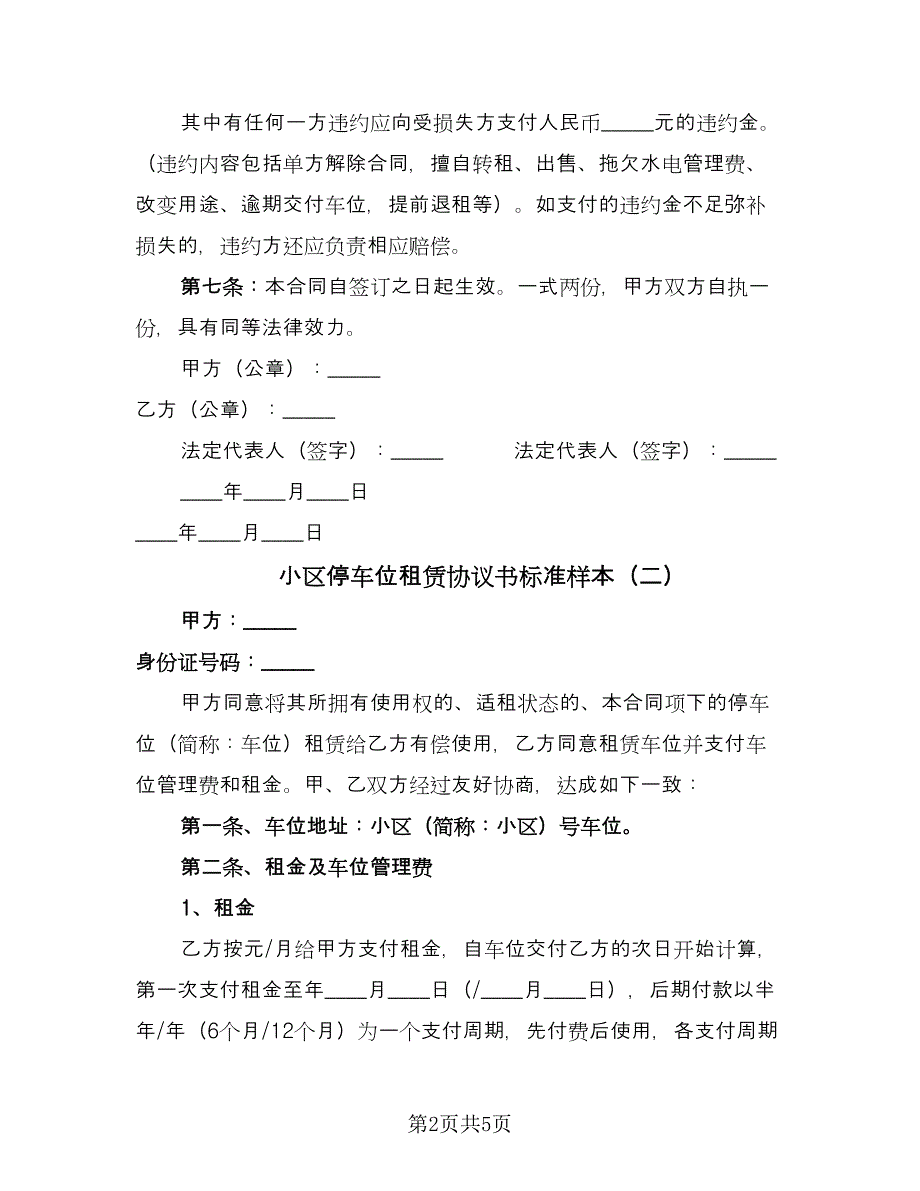 其中有任何一方违约应向受损失方支付人民币_____元的违约金。（违约内容包括单方解除合同，擅自转租、出售、拖欠水电管理费、改变用途、逾期交付车位，提前退租等）。如支付的违约金不足弥补损失的，违约方还应负责相应赔偿。

第七条：本合同自签订之日起生效。一式两份，甲方双方自执一份，具有同等法律效力。

甲方（公章）：_____

乙方（公章）：_____

法定代表人（签字）：_____ 法定代表人（签字）：_____

____年____月____日

____年____月____日

小区停车位租赁协议书标准样本（二）

甲方：_____

身份证号码：_____

甲方同意将其所拥有使用权的、适租状态的、本合同项下的停车位（简称：车位）租赁给乙方有偿使用，乙方同意租赁车位并支付车位管理费和租金。甲、乙双方经过友好协商，达成如下一致：

第一条、车位地址：小区（简称：小区）号车位。

第二条、租金及车位管理费

1、租金

乙方按元/月给甲方支付租金，自车位交付乙方的次日开始计算，第一次支付租金至年____月____日（/____月____日），后期付款以半年/年（6个月/12个月）为一个支付周期，先付费后使用，各支付周期

第2页共5页